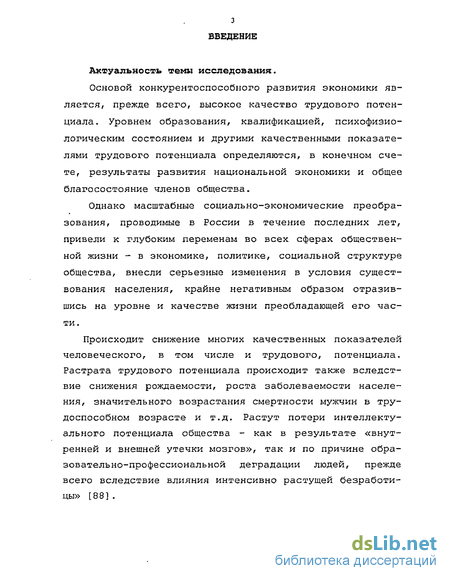 3

ВВЕДЕНИЕ

Актуальность темы исследования.

Основой конкурентоспособного развития экономики является, прежде всего, высокое качество трудового потенциала. Уровнем образования, квалификацией, психофизиологическим состоянием и другими качественными показателями трудового потенциала определяются, в конечном счете, результаты развития национальной экономики и общее благосостояние членов общества.

Однако масштабные социально-экономические преобразования, проводимые в России в течение последних лет, привели к глубоким переменам во всех сферах общественной жизни - в экономике, политике, социальной структуре общества, внесли серьезные изменения в условия существования населения, крайне негативным образом отразившись на уровне и качестве жизни преобладающей его части.

Происходит снижение многих качественных показателей человеческого, в том числе и трудового, потенциала. Растрата трудового потенциала происходит также вследствие снижения рождаемости, роста заболеваемости населения, значительного возрастания смертности мужчин в трудоспособном возрасте и т.д. Растут потери интеллектуального потенциала общества - как в результате «внутренней и внешней утечки мозгов», так и по причине образовательно-профессиональной деградации людей, прежде всего вследствие влияния интенсивно растущей безработицы» [88].

dsLib.net
библиотека диссертаций